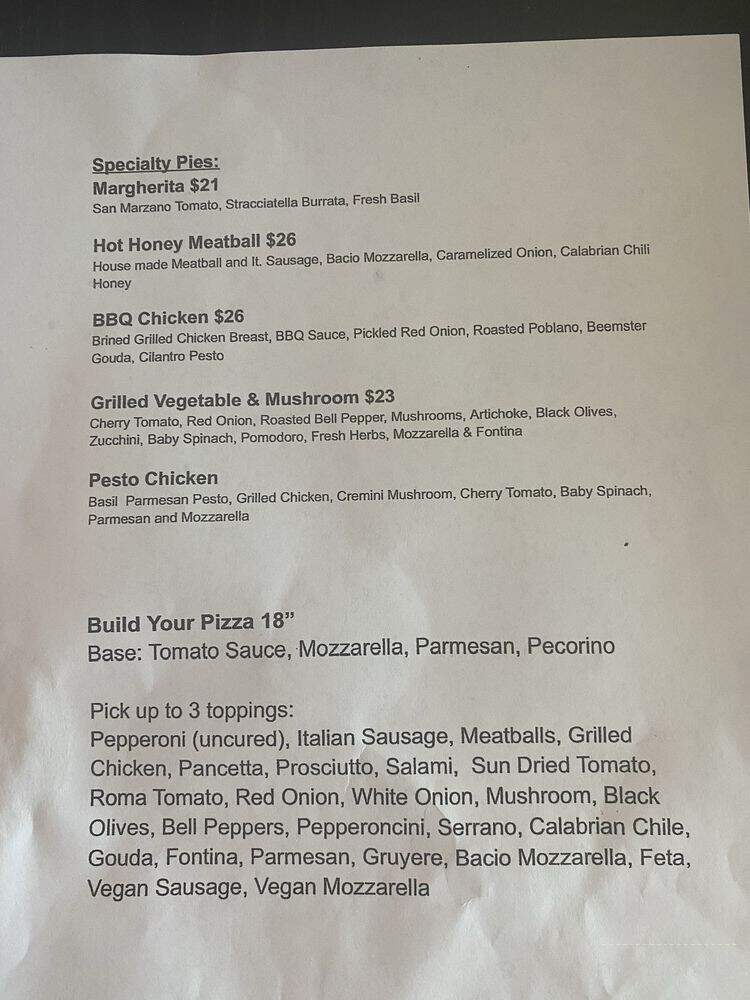 Specialty Pies:
Margherita $21
San Marzano Tomato, Stracciatella Burrata, Fresh Basil

Hot Honey Meatball $26
House made Meatball and It. Sausage, Bacio Mozzarella, Caramelized Onion, Calabrian Chili Honey

BBQ Chicken $26
Brined Grilled Chicken Breast, BBQ Sauce, Pickled Red Onion, Roasted Poblano, Beemster Gouda, Cilantro Pesto

Grilled Vegetable & Mushroom $23
Cherry Tomato, Red Onion, Roasted Bell Pepper, Mushrooms, Artichoke, Black Olives, Zucchini, Baby Spinach, Pomodoro, Fresh Herbs, Mozzarella & Fontina

Pesto Chicken
Basil Parmesan Pesto, Grilled Chicken, Cremini Mushroom, Cherry Tomato, Baby Spinach, Parmesan and Mozzarella

Build Your Pizza 18”
Base: Tomato Sauce, Mozzarella, Parmesan, Pecorino

Pick up to 3 toppings:
Pepperoni (uncured), Italian Sausage, Meatballs, Grilled Chicken, Pancetta, Prosciutto, Salami, Sun Dried Tomato, Roma Tomato, Red Onion, White Onion, Mushroom, Black Olives, Bell Peppers, Pepperoncini, Serrano, Calabrian Chile, Gouda, Fontina, Parmesan, Gruyere, Bacio Mozzarella, Feta, Vegan Sausage, Vegan Mozzarella